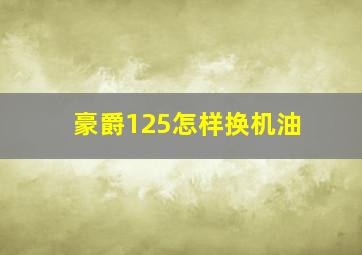 豪爵125怎样换机油